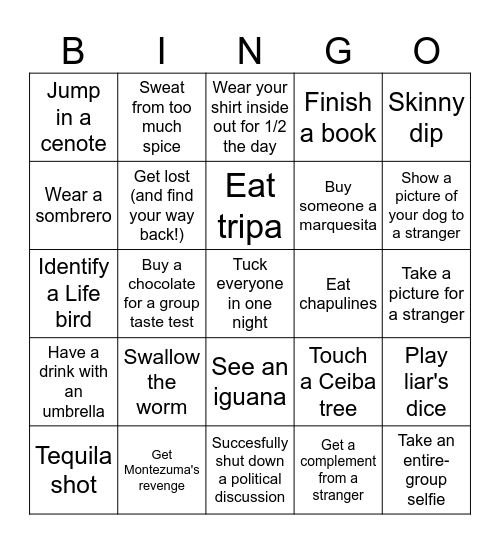 | B | I | N | G | O |
|---|---|---|---|---|
| Jump in a cenote | Sweat from too much spice | Wear your shirt inside out for 1/2 the day | Finish a book | Skinny dip |
| Wear a sombrero | Get lost (and find your way back!) | Eat tripa | Buy someone a marquesita | Show a picture of your dog to a stranger |
| Identify a Life bird | Buy a chocolate for a group taste test | Tuck everyone in one night | Eat chapulines | Take a picture for a stranger |
| Have a drink with an umbrella | Swallow the worm | See an iguana | Touch a Ceiba tree | Play liar's dice |
| Tequila shot | Get Montezuma's revenge | Succesfully shut down a political discussion | Get a complement from a stranger | Take an entire-group selfie |